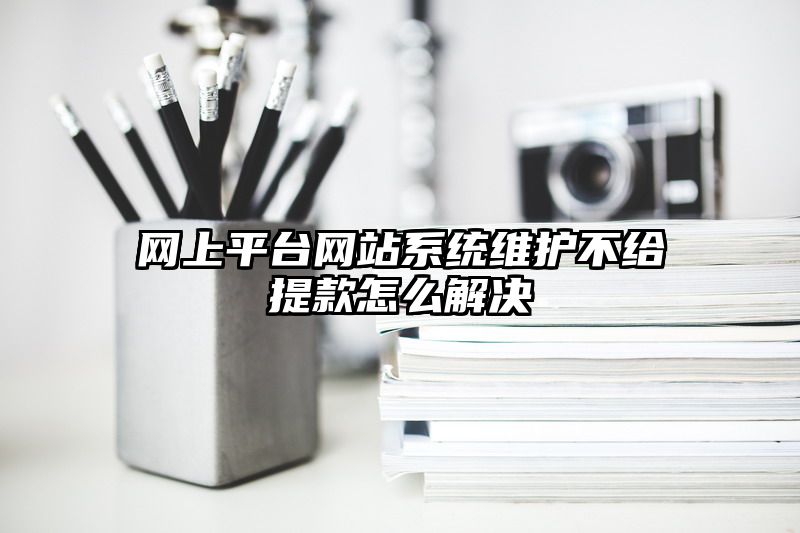 网上平台网站系统维护不给提款怎么解决